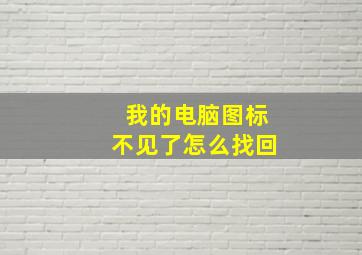 我的电脑图标
不见了怎么找回